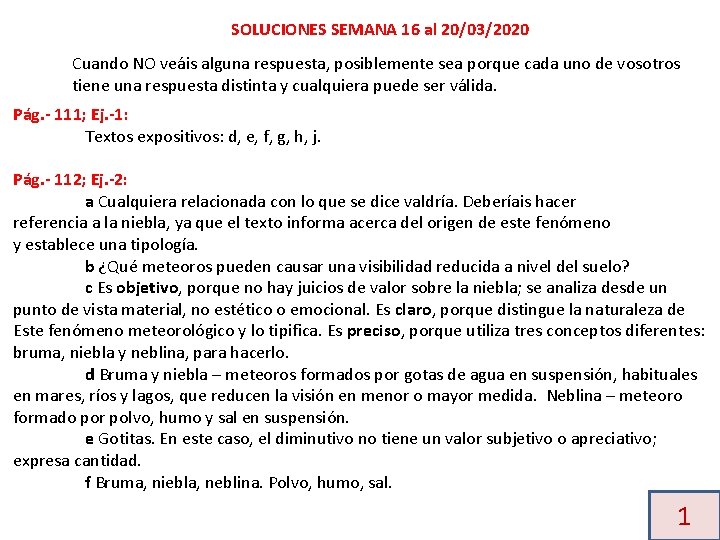 SOLUCIONES SEMANA 16 al 20/03/2020

Cuando NO veáis alguna respuesta, posiblemente sea porque cada uno de vosotros tiene una respuesta distinta y cualquiera puede ser válida.

Pág.- 111; Ej.-1:
Textos expositivos: d, e, f, g, h, j.

Pág.- 112; Ej.-2:
a Cualquiera relacionada con lo que se dice valdría. Deberíais hacer referencia a la niebla, ya que el texto informa acerca del origen de este fenómeno y establece una tipología.
b ¿Qué meteoros pueden causar una visibilidad reducida a nivel del suelo?
c Es objetivo, porque no hay juicios de valor sobre la niebla; se analiza desde un punto de vista material, no estético o emocional. Es claro, porque distingue la naturaleza de Este fenómeno meteorológico y lo tipifica. Es preciso, porque utiliza tres conceptos diferentes: bruma, niebla y neblina, para hacerlo.
d Bruma y niebla – meteoros formados por gotas de agua en suspensión, habituales en mares, ríos y lagos, que reducen la visión en menor o mayor medida. Neblina – meteoro formado por polvo, humo y sal en suspensión.
e Gotitas. En este caso, el diminutivo no tiene un valor subjetivo o apreciativo; expresa cantidad.
f Bruma, niebla, neblina. Polvo, humo, sal.

1